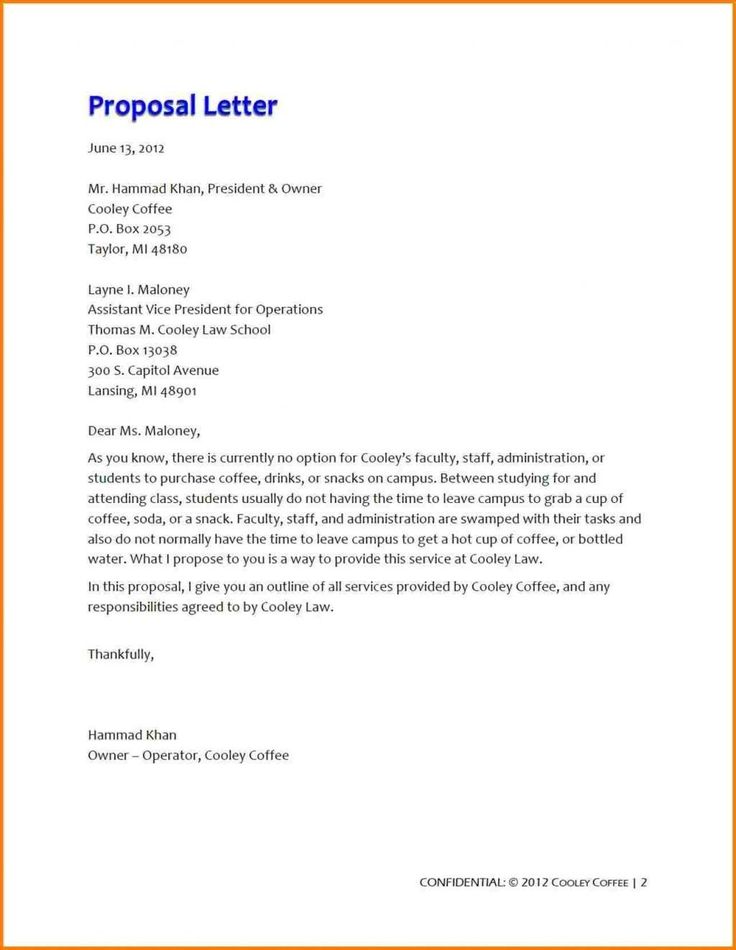 Proposal Letter

June 13, 2012

Mr. Hammad Khan, President & Owner
Cooley Coffee
P.O. Box 2053
Taylor, MI 48180

Layne I. Maloney
Assistant Vice President for Operations
Thomas M. Cooley Law School
P.O. Box 13038
300 S. Capitol Avenue
Lansing, MI 48901

Dear Ms. Maloney,

As you know, there is currently no option for Cooley's faculty, staff, administration, or students to purchase coffee, drinks, or snacks on campus. Between studying for and attending class, students usually do not having the time to leave campus to grab a cup of coffee, soda, or a snack. Faculty, staff, and administration are swamped with their tasks and also do not normally have the time to leave campus to get a hot cup of coffee, or bottled water. What I propose to you is a way to provide this service at Cooley Law.

In this proposal, I give you an outline of all services provided by Cooley Coffee, and any responsibilities agreed to by Cooley Law.

Thankfully,

Hammad Khan
Owner – Operator, Cooley Coffee

CONFIDENTIAL: © 2012 COOLEY COFFEE | 2